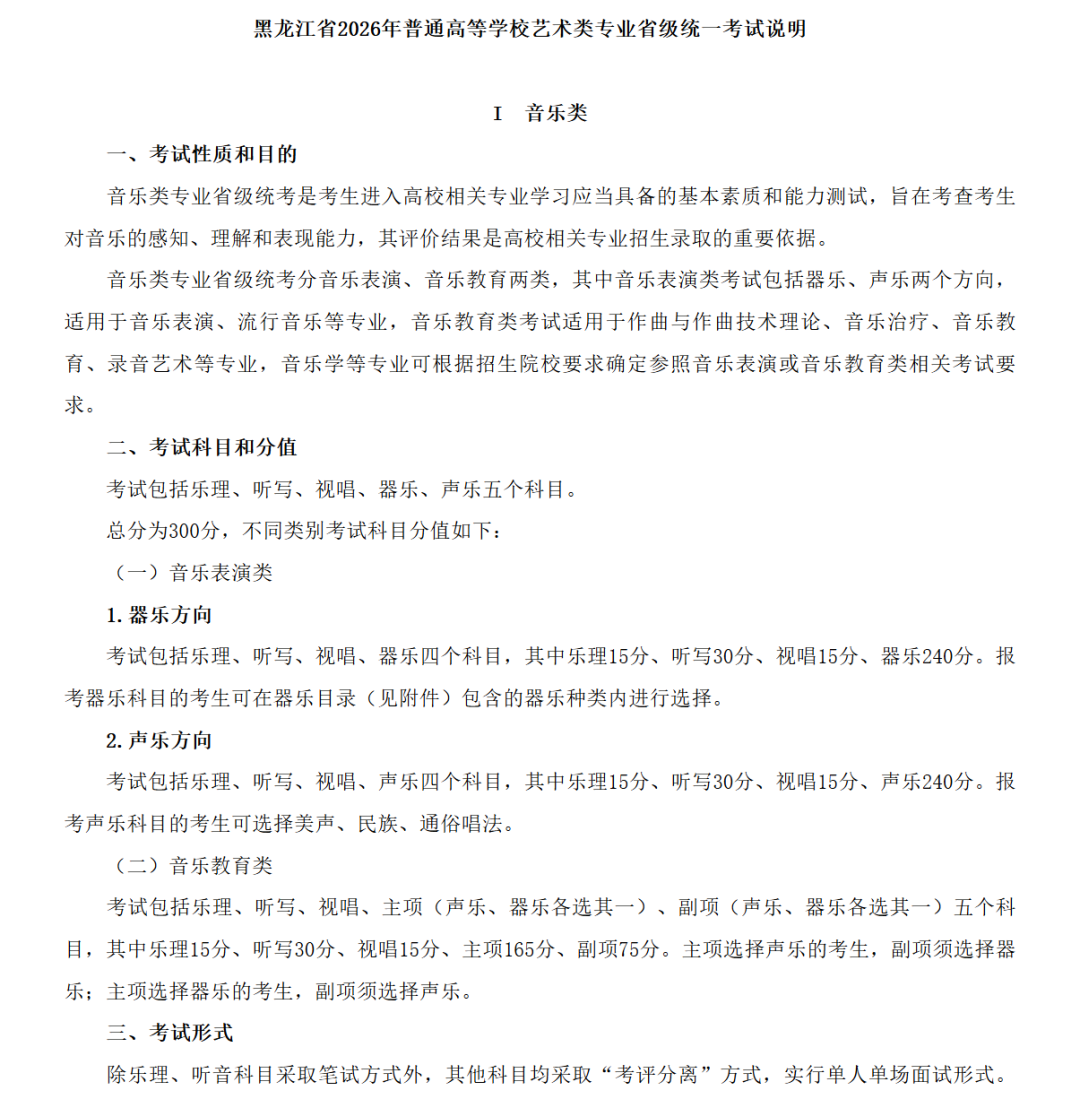 黑龙江省2026年普通高等学校艺术类专业省级统一考试说明

I 音乐类

一、考试性质和目的

音乐类专业省级统考是考生进入高校相关专业学习应当具备的基本素质和能力测试，旨在考查考生对音乐的感知、理解和表现能力，其评价结果是高校相关专业招生录取的重要依据。

音乐类专业省级统考分音乐表演、音乐教育两类，其中音乐表演类考试包括器乐、声乐两个方向，适用于音乐表演、流行音乐等专业，音乐教育类考试适用于作曲与作曲技术理论、音乐治疗、音乐教育、录音艺术等专业，音乐学等专业可根据招生院校要求确定参照音乐表演或音乐教育类相关考试要求。

二、考试科目和分值

考试包括乐理、听写、视唱、器乐、声乐五个科目。

总分为300分，不同类别考试科目分值如下：

（一）音乐表演类

1. 器乐方向

考试包括乐理、听写、视唱、器乐四个科目，其中乐理15分、听写30分、视唱15分、器乐240分。报考器乐科目的考生可在器乐目录（见附件）包含的器乐种类内进行选择。

2. 声乐方向

考试包括乐理、听写、视唱、声乐四个科目，其中乐理15分、听写30分、视唱15分、声乐240分。报考声乐科目的考生可选择美声、民族、通俗唱法。

（二）音乐教育类

考试包括乐理、听写、视唱、主项（声乐、器乐各选其一）、副项（声乐、器乐各选其一）五个科目，其中乐理15分、听写30分、视唱15分、主项165分、副项75分。主项选择声乐的考生，副项须选择器乐；主项选择器乐的考生，副项须选择声乐。

三、考试形式

除乐理、听音科目采取笔试方式外，其他科目均采取“考评分离”方式，实行单人单场面试形式。